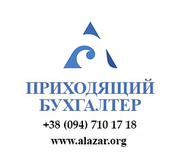 ПРИХОДЯЩИЙ БУХГАЛТЕР

+38 (094) 710 17 18

www.alazar.org